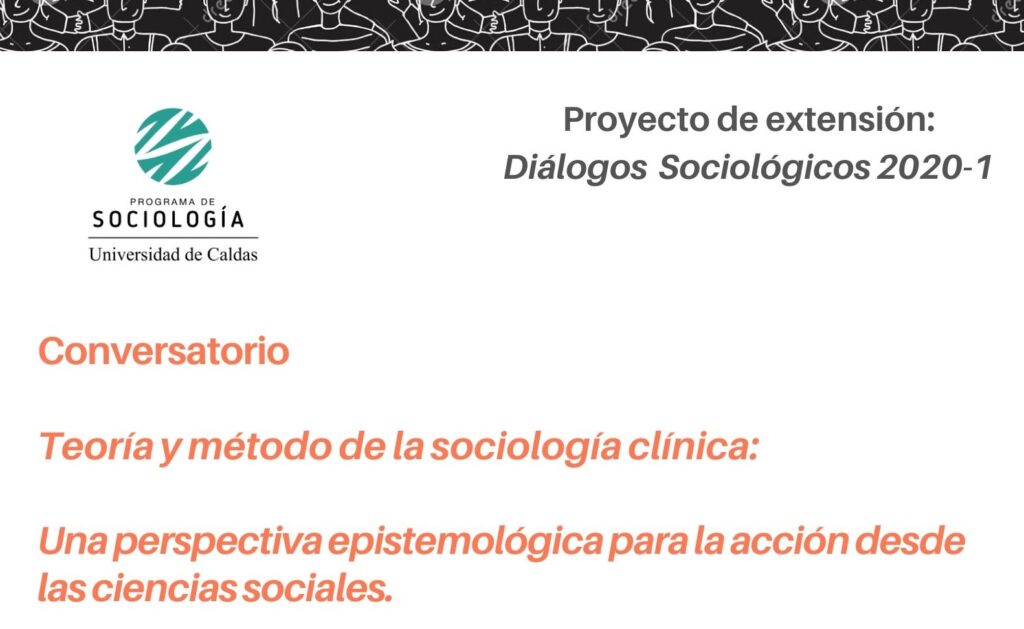 PROGRAMA DE
SOCIOLOGÍA
Universidad de Caldas

Proyecto de extensión:
Diálogos Sociológicos 2020-1

Conversatorio

Teoría y método de la sociología clínica:

Una perspectiva epistemológica para la acción desde las ciencias sociales.